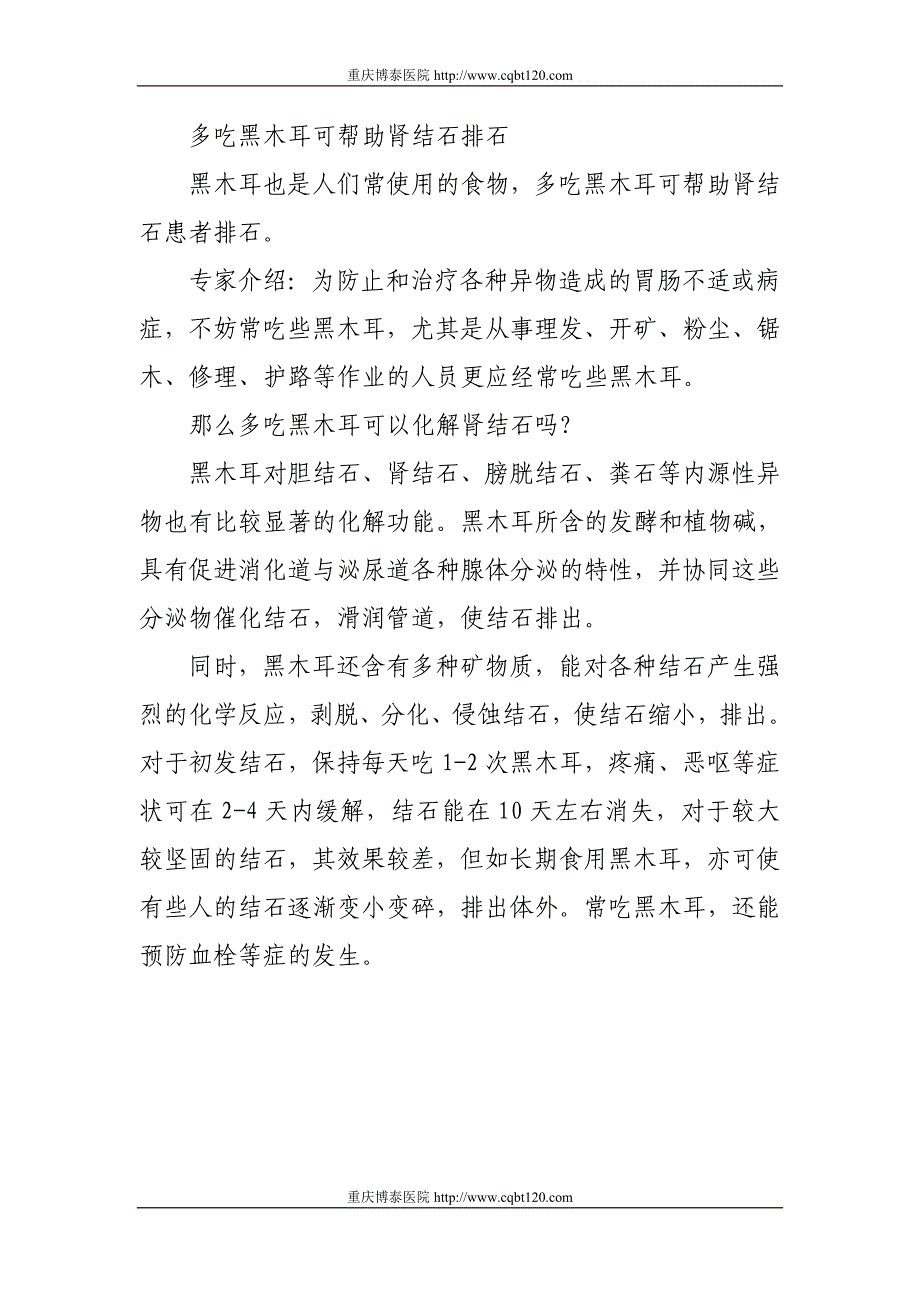 重庆博泰医院 http://www.cqbt120.com

多吃黑木耳可帮助肾结石排石

黑木耳也是人们常使用的食物，多吃黑木耳可帮助肾结石患者排石。

专家介绍：为防止和治疗各种异物造成的胃肠不适或病症，不妨常吃些黑木耳，尤其是从事理发、开矿、粉尘、锯木、修理、护路等作业的人员更应经常吃些黑木耳。

那么多吃黑木耳可以化解肾结石吗？

黑木耳对胆结石、肾结石、膀胱结石、粪石等内源性异物也有比较显著的化解功能。黑木耳所含的发酵和植物碱，具有促进消化道与泌尿道各种腺体分泌的特性，并协同这些分泌物催化结石，滑润管道，使结石排出。

同时，黑木耳还含有多种矿物质，能对各种结石产生强烈的化学反应，剥脱、分化、侵蚀结石，使结石缩小，排出。对于初发结石，保持每天吃 1-2 次黑木耳，疼痛、恶呕等症状可在 2-4 天内缓解，结石能在 10 天左右消失，对于较大较坚固的结石，其效果较差，但如长期食用黑木耳，亦可使有些人的结石逐渐变小变碎，排出体外。常吃黑木耳，还能预防血栓等症的发生。

重庆博泰医院 http://www.cqbt120.com